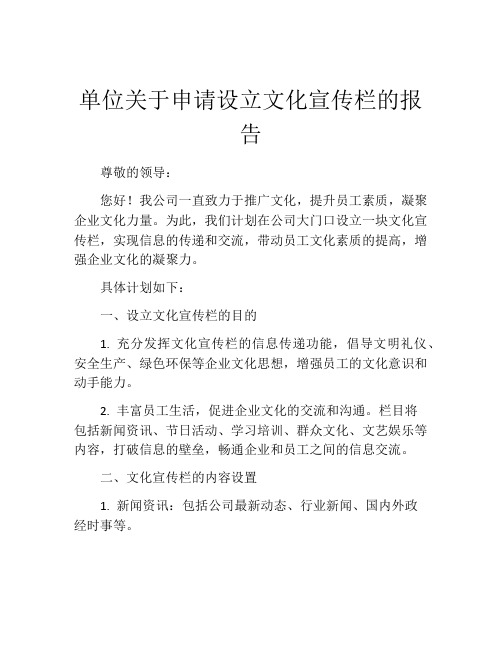 单位关于申请设立文化宣传栏的报告

尊敬的领导：

您好！我公司一直致力于推广文化，提升员工素质，凝聚企业文化力量。为此，我们计划在公司大门口设立一块文化宣传栏，实现信息的传递和交流，带动员工文化素质的提高，增强企业文化的凝聚力。

具体计划如下：

一、设立文化宣传栏的目的

1. 充分发挥文化宣传栏的信息传递功能，倡导文明礼仪、安全生产、绿色环保等企业文化思想，增强员工的文化意识和动手能力。

2. 丰富员工生活，促进企业文化的交流和沟通。栏目将包括新闻资讯、节日活动、学习培训、群众文化、文艺娱乐等内容，打破信息的壁垒，畅通企业和员工之间的信息交流。

二、文化宣传栏的内容设置

1. 新闻资讯：包括公司最新动态、行业新闻、国内外政经时事等。